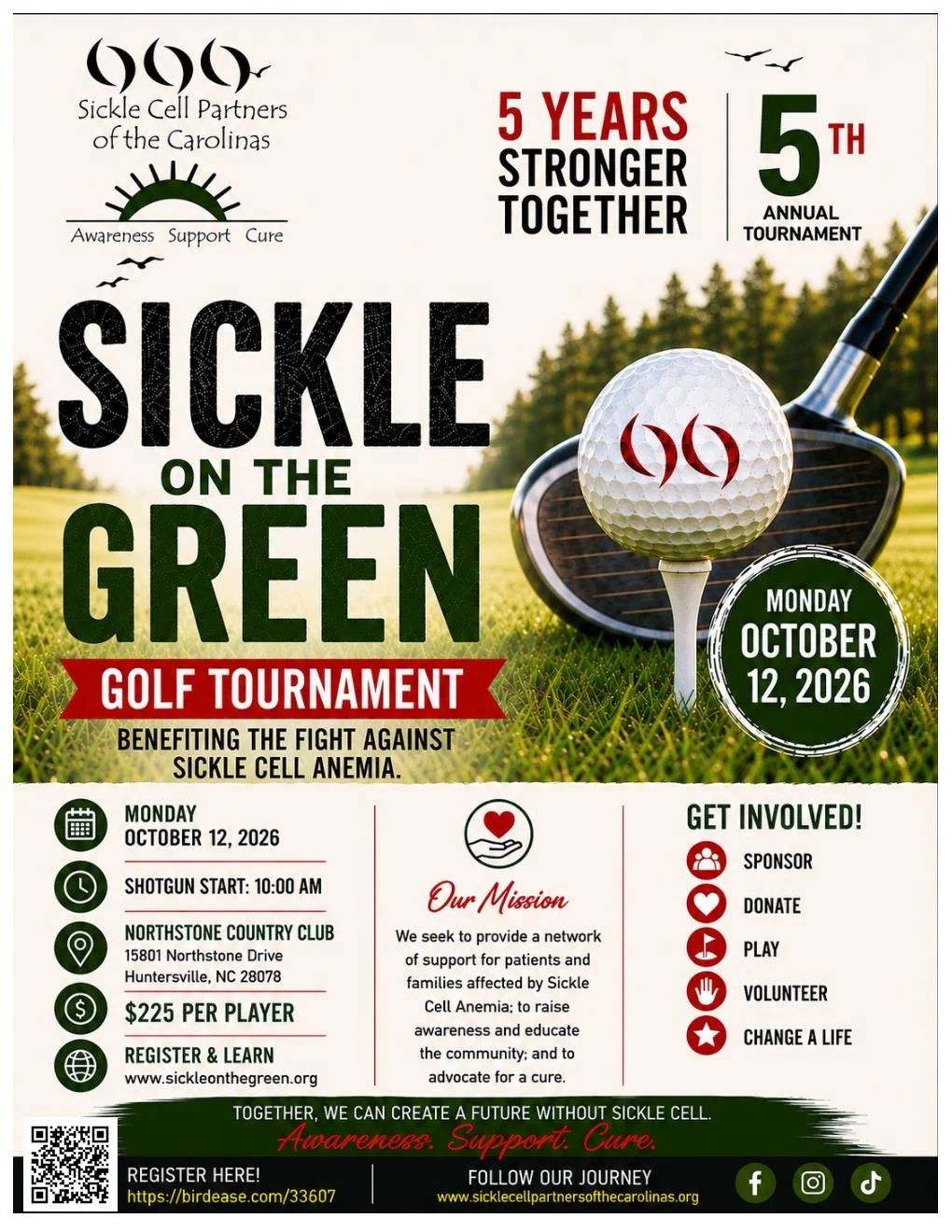 Sickle Cell Partners of the Carolinas

Awareness Support Cure

5 YEARS STRONGER TOGETHER

5TH ANNUAL TOURNAMENT

SICKLE ON THE GREEN

GOLF TOURNAMENT

BENEFITING THE FIGHT AGAINST SICKLE CELL ANEMIA.

MONDAY OCTOBER 12, 2026

MONDAY
OCTOBER 12, 2026

SHOTGUN START: 10:00 AM

NORTHSTONE COUNTRY CLUB
15801 Northstone Drive
Huntersville, NC 28078

$225 PER PLAYER

REGISTER & LEARN
www.sickleonthegreen.org

Our Mission

We seek to provide a network of support for patients and families affected by Sickle Cell Anemia; to raise awareness and educate the community; and to advocate for a cure.

GET INVOLVED!

SPONSOR

DONATE

PLAY

VOLUNTEER

CHANGE A LIFE

TOGETHER, WE CAN CREATE A FUTURE WITHOUT SICKLE CELL.

Awareness. Support. Cure.

REGISTER HERE!
https://birdease.com/33607

FOLLOW OUR JOURNEY
www.sicklecellpartnersofthecarolinas.org